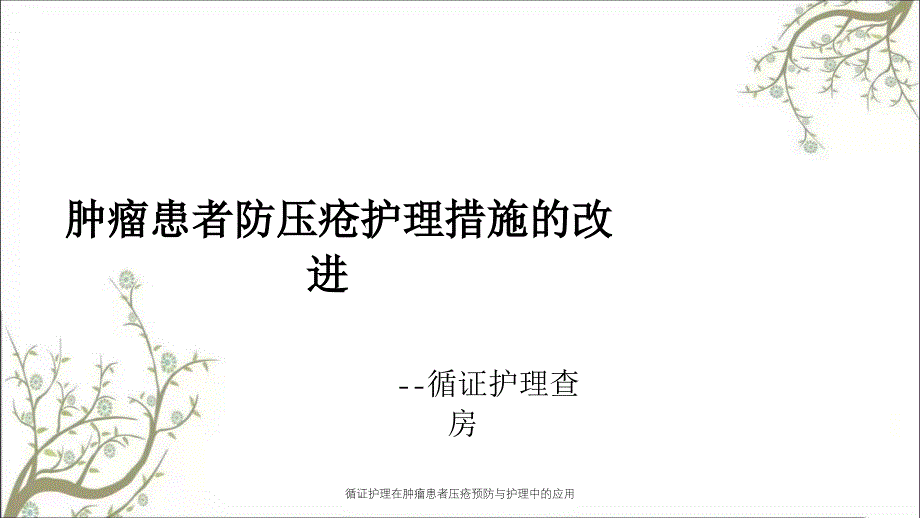 肿瘤患者防压疮护理措施的改进

--循证护理查房

循证护理在肿瘤患者压疮预防与护理中的应用